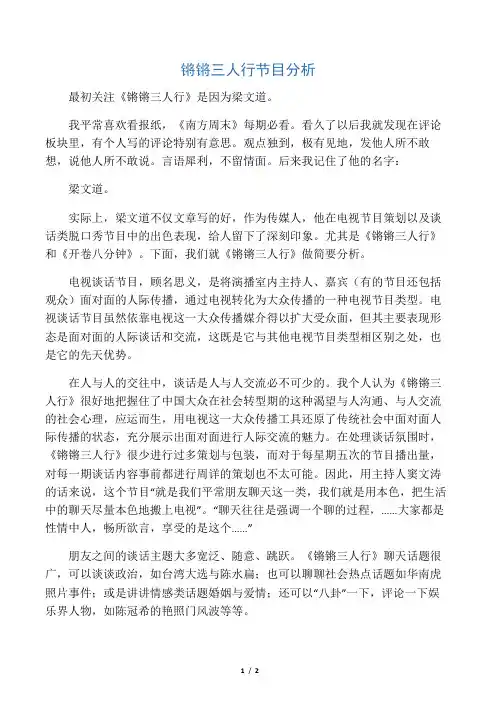 锵锵三人行节目分析

最初关注《锵锵三人行》是因为梁文道。

我平常喜欢看报纸，《南方周末》每期必看。看久了以后我就发现在评论板块里，有个人写的评论特别有意思。观点独到，极有见地，发他人所不敢想，说他人所不敢说。言语犀利，不留情面。后来我记住了他的名字：

梁文道。

实际上，梁文道不仅文章写的好，作为传媒人，他在电视节目策划以及谈话类脱口秀节目中的出色表现，给人留下了深刻印象。尤其是《锵锵三人行》和《开卷八分钟》。下面，我们就《锵锵三人行》做简要分析。

电视谈话节目，顾名思义，是将演播室内主持人、嘉宾（有的节目还包括观众）面对面的人际传播，通过电视转化为大众传播的一种电视节目类型。电视谈话节目虽然依靠电视这一大众传播媒介得以扩大受众面，但其主要表现形态是面对面的人际谈话和交流，这既是它与其他电视节目类型相区别之处，也是它的先天优势。

在人与人的交往中，谈话是人与人交流必不可少的。我个人认为《锵锵三人行》很好地把握住了中国大众在社会转型期的这种渴望与人沟通、与人交流的社会心理，应运而生，用电视这一大众传播工具还原了传统社会中面对面人际传播的状态，充分展示出面对面进行人际交流的魅力。在处理谈话氛围时，《锵锵三人行》很少进行过多策划与包装，而对于每星期五次的节目播出量，对每一期谈话内容事前都进行周详的策划也不太可能。因此，用主持人窦文涛的话来说，这个节目“就是我们平常朋友聊天这一类，我们就是用本色，把生活中的聊天尽量本色地搬上电视”。“聊天往往是强调一个聊的过程，……大家都是性情中人，畅所欲言，享受的是这个……”

朋友之间的谈话主题大多宽泛、随意、跳跃。《锵锵三人行》聊天话题很广，可以谈谈政治，如台湾大选与陈水扁；也可以聊聊社会热点话题如华南虎照片事件；或是讲讲情感类话题婚姻与爱情；还可以“八卦”一下，评论一下娱乐界人物，如陈冠希的艳照门风波等等。

1 / 2